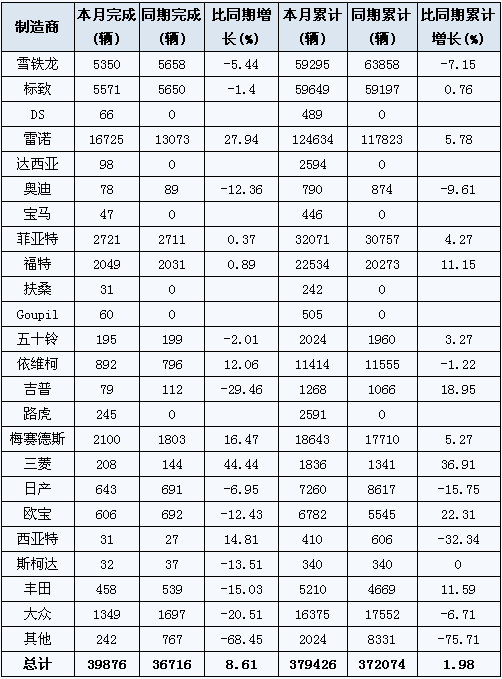 | 制造商 | 本月完成（辆） | 同期完成（辆） | 比同期增长（%） | 本月累计（辆） | 同期累计（辆） | 比同期累计增长（%） |
|---|---|---|---|---|---|---|
| 雪铁龙 | 5350 | 5658 | -5.44 | 59295 | 63858 | -7.15 |
| 标致 | 5571 | 5650 | -1.4 | 59649 | 59197 | 0.76 |
| DS | 66 | 0 | | 489 | 0 | |
| 雷诺 | 16725 | 13073 | 27.94 | 124634 | 117823 | 5.78 |
| 达西亚 | 98 | 0 | | 2594 | 0 | |
| 奥迪 | 78 | 89 | -12.36 | 790 | 874 | -9.61 |
| 宝马 | 47 | 0 | | 446 | 0 | |
| 菲亚特 | 2721 | 2711 | 0.37 | 32071 | 30757 | 4.27 |
| 福特 | 2049 | 2031 | 0.89 | 22534 | 20273 | 11.15 |
| 扶桑 | 31 | 0 | | 242 | 0 | |
| Goupil | 60 | 0 | | 505 | 0 | |
| 五十铃 | 195 | 199 | -2.01 | 2024 | 1960 | 3.27 |
| 依维柯 | 892 | 796 | 12.06 | 11414 | 11555 | -1.22 |
| 吉普 | 79 | 112 | -29.46 | 1268 | 1066 | 18.95 |
| 路虎 | 245 | 0 | | 2591 | 0 | |
| 梅赛德斯 | 2100 | 1803 | 16.47 | 18643 | 17710 | 5.27 |
| 三菱 | 208 | 144 | 44.44 | 1836 | 1341 | 36.91 |
| 日产 | 643 | 691 | -6.95 | 7260 | 8617 | -15.75 |
| 欧宝 | 606 | 692 | -12.43 | 6782 | 5545 | 22.31 |
| 西亚特 | 31 | 27 | 14.81 | 410 | 606 | -32.34 |
| 斯柯达 | 32 | 37 | -13.51 | 340 | 340 | 0 |
| 丰田 | 458 | 539 | -15.03 | 5210 | 4669 | 11.59 |
| 大众 | 1349 | 1697 | -20.51 | 16375 | 17552 | -6.71 |
| 其他 | 242 | 767 | -68.45 | 2024 | 8331 | -75.71 |
| 总计 | 39876 | 36716 | 8.61 | 379426 | 372074 | 1.98 |